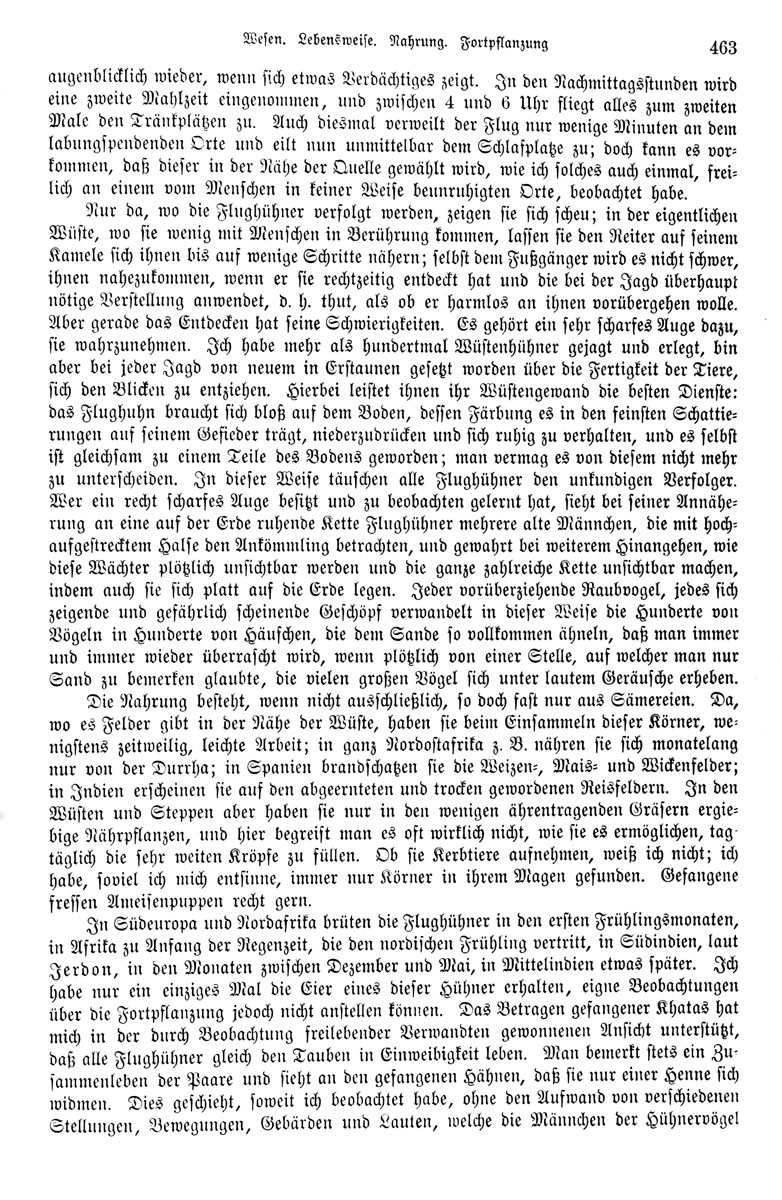 Wesen. Lebensweise. Nahrung. Fortpflanzung

463

augenblicklich wieder, wenn sich etwas Verdächtiges zeigt. In den Nachmittagsstunden wird eine zweite Mahlzeit eingenommen, und zwischen 4 und 6 Uhr fliegt alles zum zweiten Male den Tränkplätzen zu. Auch diesmal verweilt der Flug nur wenige Minuten an dem labungspendenden Orte und eilt nun unmittelbar dem Schlafplatze zu; doch kann es vorkommen, daß dieser in der Nähe der Quelle gewählt wird, wie ich solches auch einmal, freilich an einem vom Menschen in keiner Weise beunruhigten Orte, beobachtet habe.

Nur da, wo die Flughühner verfolgt werden, zeigen sie sich scheu; in der eigentlichen Wüste, wo sie wenig mit Menschen in Berührung kommen, lassen sie den Reiter auf seinem Kamele sich ihnen bis auf wenige Schritte nähern; selbst dem Fußgänger wird es nicht schwer, ihnen nahezukommen, wenn er sie rechtzeitig entdeckt hat und die bei der Jagd überhaupt nötige Verstellung anwendet, d. h. thut, als ob er harmlos an ihnen vorübergehen wolle. Aber gerade das Entdecken hat seine Schwierigkeiten. Es gehört ein sehr scharfes Auge dazu, sie wahrzunehmen. Ich habe mehr als hundertmal Wüstenhühner gejagt und erlegt, bin aber bei jeder Jagd von neuem in Erstaunen gesetzt worden über die Fertigkeit der Tiere, sich den Blicken zu entziehen. Hierbei leistet ihnen ihr Wüstengewand die besten Dienste: das Flughuhn braucht sich bloß auf dem Boden, dessen Färbung es in den feinsten Schattierungen auf seinem Gefieder trägt, niederzudrücken und sich ruhig zu verhalten, und es selbst ist gleichsam zu einem Teile des Bodens geworden; man vermag es von diesem nicht mehr zu unterscheiden. In dieser Weise täuschen alle Flughühner den unkundigen Verfolger. Wer ein recht scharfes Auge besitzt und zu beobachten gelernt hat, sieht bei seiner Annäherung an eine auf der Erde ruhende Kette Flughühner mehrere alte Männchen, die mit hochaufgestrecktem Halse den Ankömmling betrachten, und gewahrt bei weiterem Hinangehen, wie diese Wächter plötzlich unsichtbar werden und die ganze zahlreiche Kette unsichtbar machen, indem auch sie sich platt auf die Erde legen. Jeder vorüberziehende Raubvogel, jedes sich zeigende und gefährlich scheinende Geschöpf verwandelt in dieser Weise die Hunderte von Vögeln in Hunderte von Häufchen, die dem Sande so vollkommen ähneln, daß man immer und immer wieder überrascht wird, wenn plötzlich von einer Stelle, auf welcher man nur Sand zu bemerken glaubte, die vielen großen Vögel sich unter lautem Geräusche erheben.

Die Nahrung besteht, wenn nicht ausschließlich, so doch fast nur aus Sämereien. Da, wo es Felder gibt in der Nähe der Wüste, haben sie beim Einsammeln dieser Körner, wenigstens zeitweilig, leichte Arbeit; in ganz Nordostafrika z. B. nähren sie sich monatelang nur von der Durrha; in Spanien brandschatzen sie die Weizen-, Mais- und Wickenfelder; in Indien erscheinen sie auf den abgeernteten und trocken gewordenen Reisfeldern. In den Wüsten und Steppen aber haben sie nur in den wenigen ährentragenden Gräsern ergiebige Nährpflanzen, und hier begreift man es oft wirklich nicht, wie sie es ermöglichen, tagtäglich die sehr weiten Kröpfe zu füllen. Ob sie Kerbtiere aufnehmen, weiß ich nicht; ich habe, soviel ich mich entsinne, immer nur Körner in ihrem Magen gefunden. Gefangene fressen Ameisenpuppen recht gern.

In Südeuropa und Nordafrika brüten die Flughühner in den ersten Frühlingsmonaten, in Afrika zu Anfang der Regenzeit, die den nordischen Frühling vertritt, in Südindien, laut Jerdon, in den Monaten zwischen Dezember und Mai, in Mittelindien etwas später. Ich habe nur ein einziges Mal die Eier eines dieser Hühner erhalten, eigne Beobachtungen über die Fortpflanzung jedoch nicht anstellen können. Das Betragen gefangener Khatas hat mich in der durch Beobachtung freilebender Verwandten gewonnenen Ansicht unterstützt, daß alle Flughühner gleich den Tauben in Einweibigkeit leben. Man bemerkt stets ein Zusammenleben der Paare und sieht an den gefangenen Hähnen, daß sie nur einer Henne sich widmen. Dies geschieht, soweit ich beobachtet habe, ohne den Aufwand von verschiedenen Stellungen, Bewegungen, Gebärden und Lauten, welche die Männchen der Hühnervögel